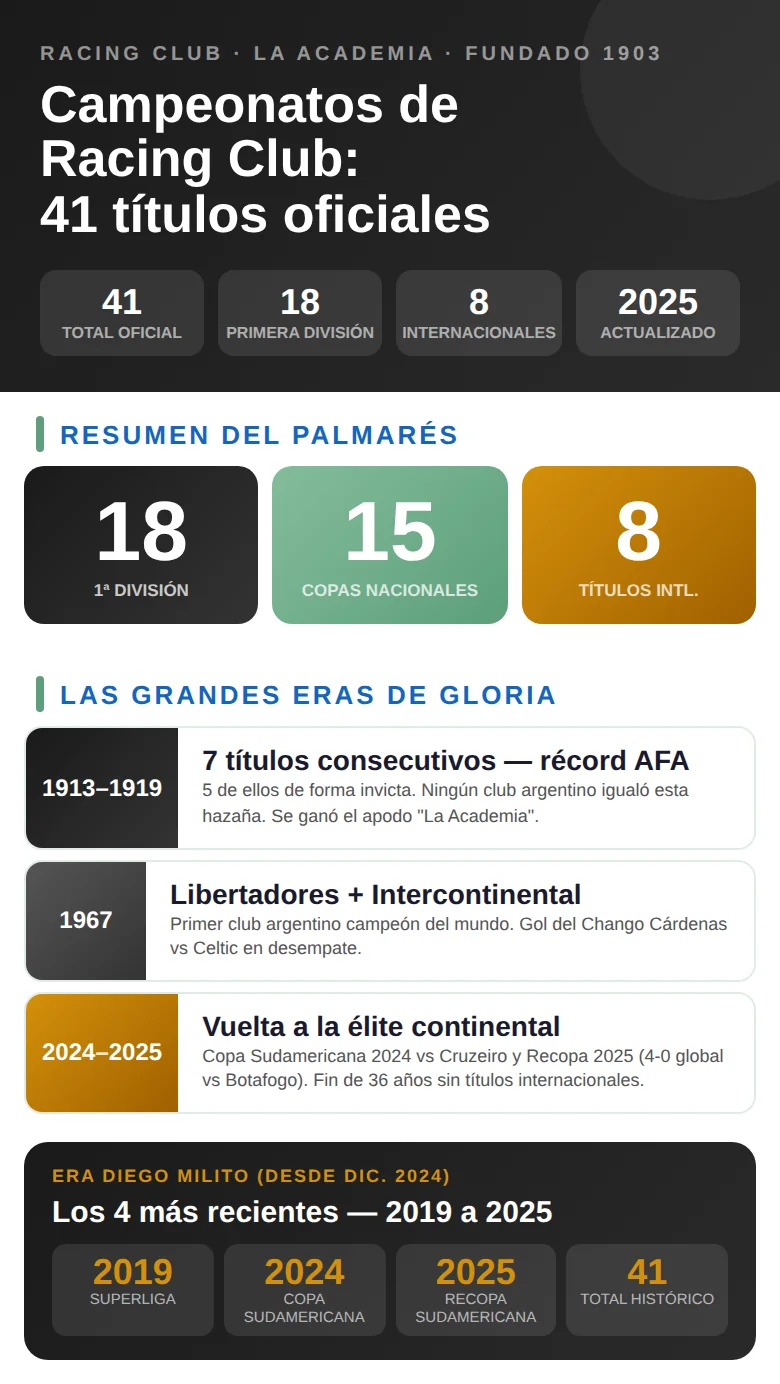 RACING CLUB · LA ACADEMIA · FUNDADO 1903

Campeonatos de Racing Club: 41 títulos oficiales

41
TOTAL OFICIAL

18
PRIMERA DIVISIÓN

8
INTERNACIONALES

2025
ACTUALIZADO

RESUMEN DEL PALMARÉS

18
1ª DIVISIÓN

15
COPAS NACIONALES

8
TÍTULOS INTL.

LAS GRANDES ERAS DE GLORIA

1913–1919
7 títulos consecutivos — récord AFA
5 de ellos de forma invicta. Ningún club argentino igualó esta hazaña. Se ganó el apodo "La Academia".

1967
Libertadores + Intercontinental
Primer club argentino campeón del mundo. Gol del Chango Cárdenas vs Celtic en desempate.

2024–2025
Vuelta a la élite continental
Copa Sudamericana 2024 vs Cruzeiro y Recopa 2025 (4-0 global vs Botafogo). Fin de 36 años sin títulos internacionales.

ERA DIEGO MILITO (DESDE DIC. 2024)
Los 4 más recientes — 2019 a 2025

2019
SUPERLIGA

2024
COPA SUDAMERICANA

2025
RECOPA SUDAMERICANA

41
TOTAL HISTÓRICO